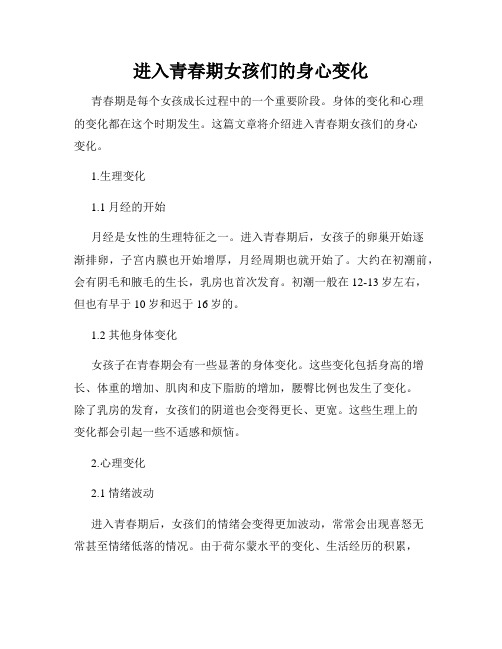 进入青春期女孩们的身心变化

青春期是每个女孩成长过程中的一个重要阶段。身体的变化和心理的变化都在这个时期发生。这篇文章将介绍进入青春期女孩们的身心变化。

1.生理变化

1.1 月经的开始

月经是女性的生理特征之一。进入青春期后，女孩子的卵巢开始逐渐排卵，子宫内膜也开始增厚，月经周期也就开始了。大约在初潮前，会有阴毛和腋毛的生长，乳房也首次发育。初潮一般在 12-13 岁左右，但也有早于 10 岁和迟于 16 岁的。

1.2 其他身体变化

女孩子在青春期会有一些显著的身体变化。这些变化包括身高的增长、体重的增加、肌肉和皮下脂肪的增加，腰臀比例也发生了变化。除了乳房的发育，女孩们的阴道也会变得更长、更宽。这些生理上的变化都会引起一些不适感和烦恼。

2.心理变化

2.1 情绪波动

进入青春期后，女孩们的情绪会变得更加波动，常常会出现喜怒无常甚至情绪低落的情况。由于荷尔蒙水平的变化、生活经历的积累，